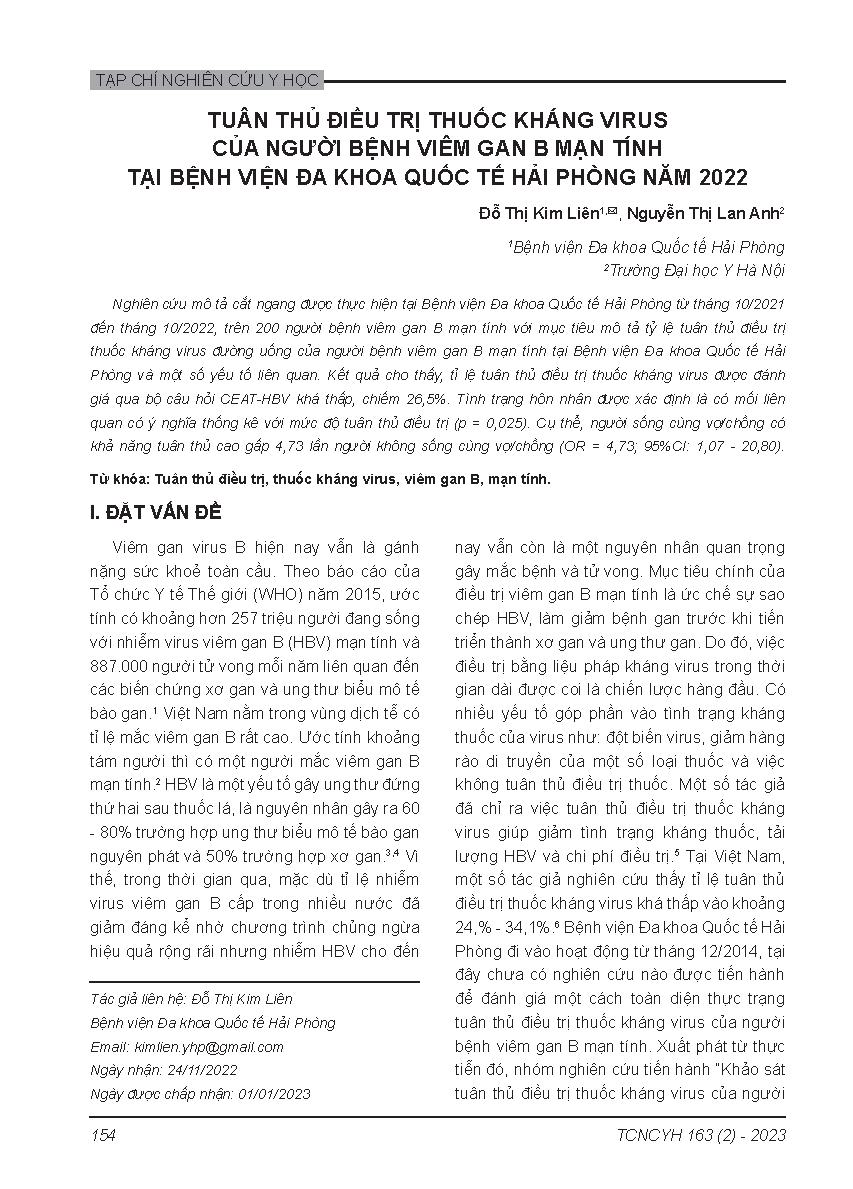 TẠP CHÍ NGHIÊN CỨU Y HỌC

TUÂN THỦ ĐIỀU TRỊ THUỐC KHÁNG VIRUS CỦA NGƯỜI BỆNH VIÊM GAN B MẠN TÍNH TẠI BỆNH VIỆN ĐA KHOA QUỐC TẾ HẢI PHÒNG NĂM 2022

Đỗ Thị Kim Liên$^{1,✉}$, Nguyễn Thị Lan Anh$^2$

$^1$Bệnh viện Đa khoa Quốc tế Hải Phòng

$^2$Trường Đại học Y Hà Nội

Nghiên cứu mô tả cắt ngang được thực hiện tại Bệnh viện Đa khoa Quốc tế Hải Phòng từ tháng 10/2021 đến tháng 10/2022, trên 200 người bệnh viêm gan B mạn tính với mục tiêu mô tả tỷ lệ tuân thủ điều trị thuốc kháng virus đường uống của người bệnh viêm gan B mạn tính tại Bệnh viện Đa khoa Quốc tế Hải Phòng và một số yếu tố liên quan. Kết quả cho thấy, tỉ lệ tuân thủ điều trị thuốc kháng virus được đánh giá qua bộ câu hỏi CEAT-HBV khá thấp, chiếm 26,5%. Tình trạng hôn nhân được xác định là có mối liên quan có ý nghĩa thống kê với mức độ tuân thủ điều trị (p = 0,025). Cụ thể, người sống cùng vợ/chồng có khả năng tuân thủ cao gấp 4,73 lần người không sống cùng vợ/chồng (OR = 4,73; 95%CI: 1,07 - 20,80).

Từ khóa: Tuân thủ điều trị, thuốc kháng virus, viêm gan B, mạn tính.

I. ĐẶT VẤN ĐỀ

Viêm gan virus B hiện nay vẫn là gánh nặng sức khoẻ toàn cầu. Theo báo cáo của Tổ chức Y tế Thế giới (WHO) năm 2015, ước tính có khoảng hơn 257 triệu người đang sống với nhiễm virus viêm gan B (HBV) mạn tính và 887.000 người tử vong mỗi năm liên quan đến các biến chứng xơ gan và ung thư biểu mô tế bào gan.$^1$ Việt Nam nằm trong vùng dịch tễ có tỉ lệ mắc viêm gan B rất cao. Ước tính khoảng tám người thì có một người mắc viêm gan B mạn tính.$^2$ HBV là một yếu tố gây ung thư đứng thứ hai sau thuốc lá, là nguyên nhân gây ra 60 - 80% trường hợp ung thư biểu mô tế bào gan nguyên phát và 50% trường hợp xơ gan.$^{3,4}$ Vì thế, trong thời gian qua, mặc dù tỉ lệ nhiễm virus viêm gan B cấp trong nhiều nước đã giảm đáng kể nhờ chương trình chủng ngừa hiệu quả rộng rãi nhưng nhiễm HBV cho đến

Tác giả liên hệ: Đỗ Thị Kim Liên
Bệnh viện Đa khoa Quốc tế Hải Phòng
Email: kimlien.yhp@gmail.com
Ngày nhận: 24/11/2022
Ngày được chấp nhận: 01/01/2023

nay vẫn còn là một nguyên nhân quan trọng gây mắc bệnh và tử vong. Mục tiêu chính của điều trị viêm gan B mạn tính là ức chế sự sao chép HBV, làm giảm bệnh gan trước khi tiến triển thành xơ gan và ung thư gan. Do đó, việc điều trị bằng liệu pháp kháng virus trong thời gian dài được coi là chiến lược hàng đầu. Có nhiều yếu tố góp phần vào tình trạng kháng thuốc của virus như: đột biến virus, giảm hàng rào di truyền của một số loại thuốc và việc không tuân thủ điều trị thuốc. Một số tác giả đã chỉ ra việc tuân thủ điều trị thuốc kháng virus giúp giảm tình trạng kháng thuốc, tải lượng HBV và chi phí điều trị.$^5$ Tại Việt Nam, một số tác giả nghiên cứu thấy tỉ lệ tuân thủ điều trị thuốc kháng virus khá thấp vào khoảng 24,% - 34,1%.$^6$ Bệnh viện Đa khoa Quốc tế Hải Phòng đi vào hoạt động từ tháng 12/2014, tại đây chưa có nghiên cứu nào được tiến hành để đánh giá một cách toàn diện thực trạng tuân thủ điều trị thuốc kháng virus của người bệnh viêm gan B mạn tính. Xuất phát từ thực tiễn đó, nhóm nghiên cứu tiến hành "Khảo sát tuân thủ điều trị thuốc kháng virus của người

154

TCNCYH 163 (2) - 2023